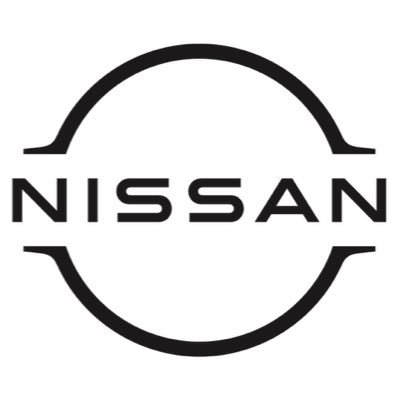 NISSAN